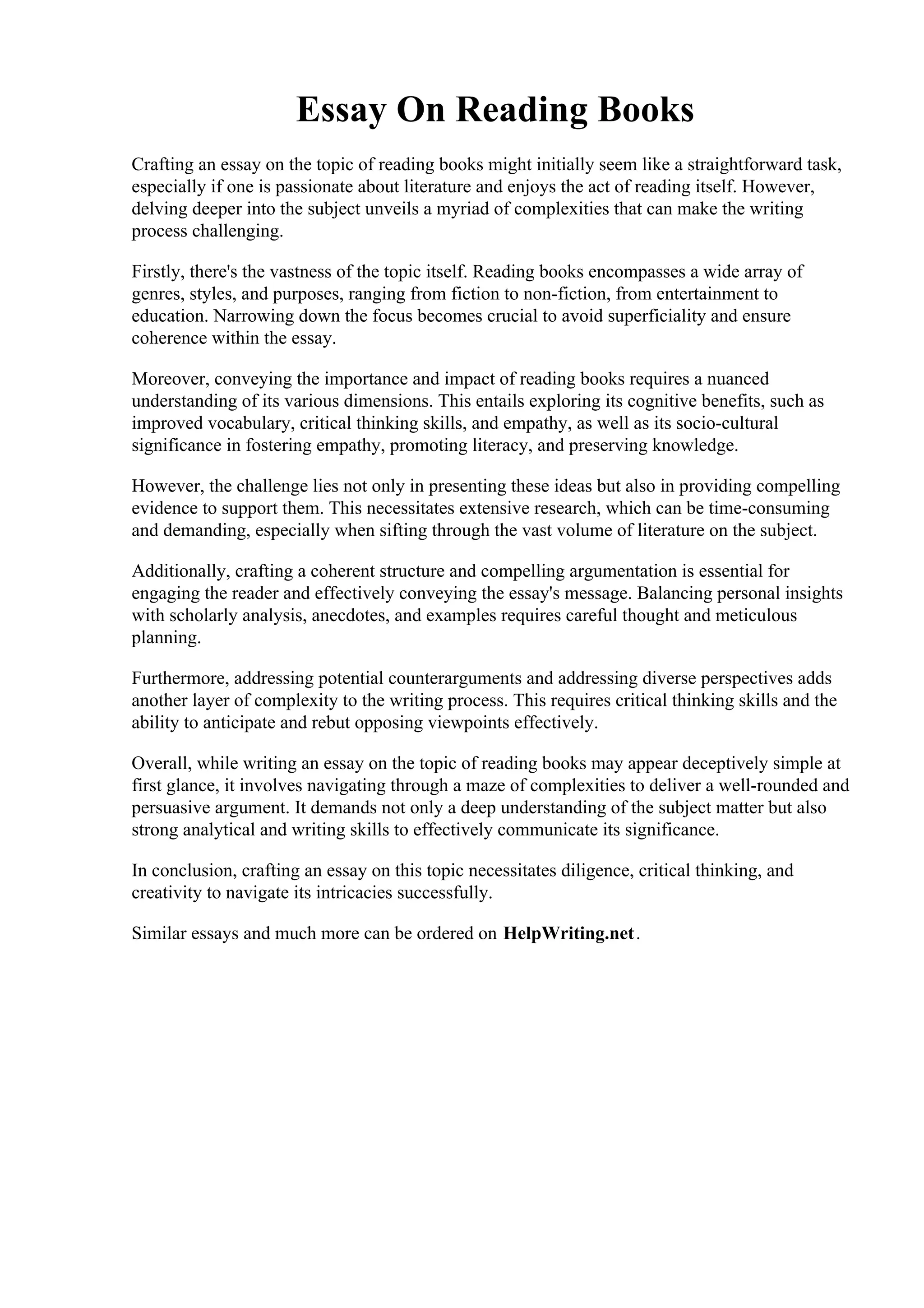 Essay On Reading Books

Crafting an essay on the topic of reading books might initially seem like a straightforward task, especially if one is passionate about literature and enjoys the act of reading itself. However, delving deeper into the subject unveils a myriad of complexities that can make the writing process challenging.

Firstly, there's the vastness of the topic itself. Reading books encompasses a wide array of genres, styles, and purposes, ranging from fiction to non-fiction, from entertainment to education. Narrowing down the focus becomes crucial to avoid superficiality and ensure coherence within the essay.

Moreover, conveying the importance and impact of reading books requires a nuanced understanding of its various dimensions. This entails exploring its cognitive benefits, such as improved vocabulary, critical thinking skills, and empathy, as well as its socio-cultural significance in fostering empathy, promoting literacy, and preserving knowledge.

However, the challenge lies not only in presenting these ideas but also in providing compelling evidence to support them. This necessitates extensive research, which can be time-consuming and demanding, especially when sifting through the vast volume of literature on the subject.

Additionally, crafting a coherent structure and compelling argumentation is essential for engaging the reader and effectively conveying the essay's message. Balancing personal insights with scholarly analysis, anecdotes, and examples requires careful thought and meticulous planning.

Furthermore, addressing potential counterarguments and addressing diverse perspectives adds another layer of complexity to the writing process. This requires critical thinking skills and the ability to anticipate and rebut opposing viewpoints effectively.

Overall, while writing an essay on the topic of reading books may appear deceptively simple at first glance, it involves navigating through a maze of complexities to deliver a well-rounded and persuasive argument. It demands not only a deep understanding of the subject matter but also strong analytical and writing skills to effectively communicate its significance.

In conclusion, crafting an essay on this topic necessitates diligence, critical thinking, and creativity to navigate its intricacies successfully.

Similar essays and much more can be ordered on HelpWriting.net.